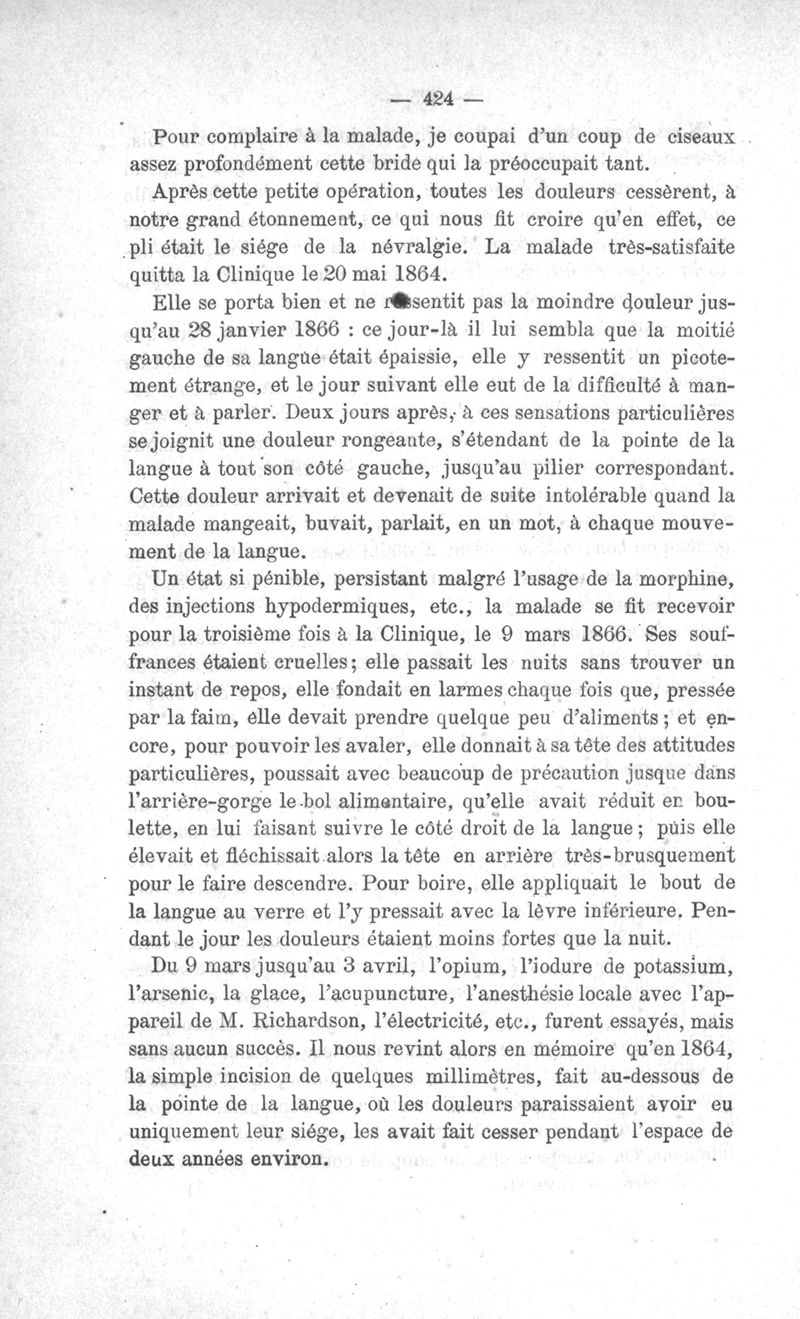 — 424 —

Pour complaire à la malade, je coupai d'un coup de ciseaux assez profondément cette bride qui la préoccupait tant.

Après cette petite opération, toutes les douleurs cessèrent, à notre grand étonnement, ce qui nous fit croire qu'en effet, ce pli était le siége de la névralgie. La malade très-satisfaite quitta la Clinique le 20 mai 1864.

Elle se porta bien et ne ressentit pas la moindre douleur jusqu'au 28 janvier 1866 : ce jour-là il lui sembla que la moitié gauche de sa langue était épaissie, elle y ressentit un picotement étrange, et le jour suivant elle eut de la difficulté à manger et à parler. Deux jours après, à ces sensations particulières se joignit une douleur rongeante, s'étendant de la pointe de la langue à tout son côté gauche, jusqu'au pilier correspondant. Cette douleur arrivait et devenait de suite intolérable quand la malade mangeait, buvait, parlait, en un mot, à chaque mouvement de la langue.

Un état si pénible, persistant malgré l'usage de la morphine, des injections hypodermiques, etc., la malade se fit recevoir pour la troisième fois à la Clinique, le 9 mars 1866. Ses souffrances étaient cruelles; elle passait les nuits sans trouver un instant de repos, elle fondait en larmes chaque fois que, pressée par la faim, elle devait prendre quelque peu d'aliments; et encore, pour pouvoir les avaler, elle donnait à sa tête des attitudes particulières, poussait avec beaucoup de précaution jusque dans l'arrière-gorge le bol alimentaire, qu'elle avait réduit en boulette, en lui faisant suivre le côté droit de la langue; puis elle élevait et fléchissait alors la tête en arrière très-brusquement pour le faire descendre. Pour boire, elle appliquait le bout de la langue au verre et l'y pressait avec la lèvre inférieure. Pendant le jour les douleurs étaient moins fortes que la nuit.

Du 9 mars jusqu'au 3 avril, l'opium, l'iodure de potassium, l'arsenic, la glace, l'acupuncture, l'anesthésie locale avec l'appareil de M. Richardson, l'électricité, etc., furent essayés, mais sans aucun succès. Il nous revint alors en mémoire qu'en 1864, la simple incision de quelques millimètres, fait au-dessous de la pointe de la langue, où les douleurs paraissaient avoir eu uniquement leur siége, les avait fait cesser pendant l'espace de deux années environ.